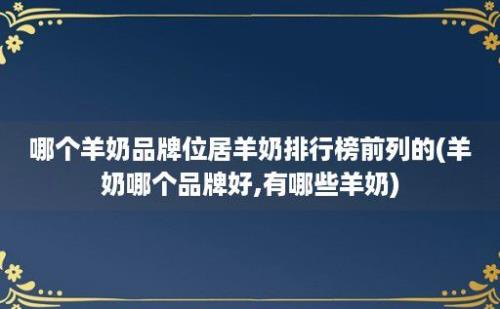 哪个羊奶品牌位居羊奶排行榜前列的(羊奶哪个品牌好,有哪些羊奶)